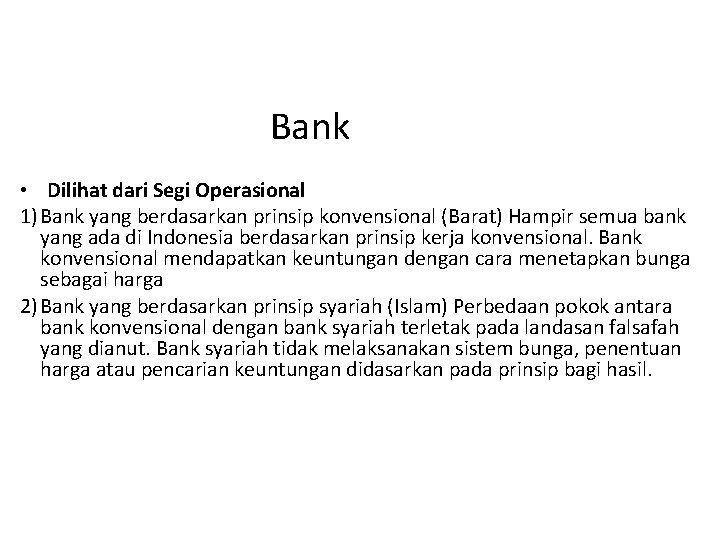 Bank

• Dilihat dari Segi Operasional

1) Bank yang berdasarkan prinsip konvensional (Barat) Hampir semua bank yang ada di Indonesia berdasarkan prinsip kerja konvensional. Bank konvensional mendapatkan keuntungan dengan cara menetapkan bunga sebagai harga

2) Bank yang berdasarkan prinsip syariah (Islam) Perbedaan pokok antara bank konvensional dengan bank syariah terletak pada landasan falsafah yang dianut. Bank syariah tidak melaksanakan sistem bunga, penentuan harga atau pencarian keuntungan didasarkan pada prinsip bagi hasil.